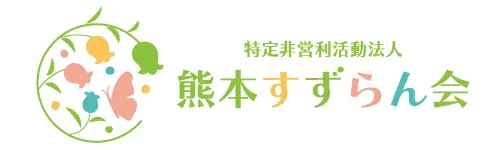 特定非営利活動法人
熊本すずらん会